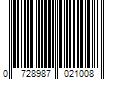 0 728987 021008